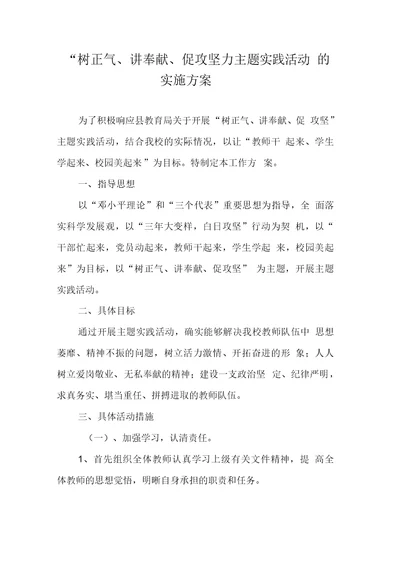 “树正气、讲奉献、促攻坚力主题实践活动 的实施方案

为了积极响应县教育局关于开展“树正气、讲奉献、促 攻坚”主题实践活动，结合我校的实际情况，以让“教师干 起来、学生学起来、校园美起来”为目标。特制定本工作方 案。

一、指导思想

以“邓小平理论”和“三个代表”重要思想为指导，全 面落实科学发展观，以“三年大变样，白日攻坚”行动为契 机，以“干部忙起来，党员动起来，教师干起来，学生学起 来，校园美起来”为目标，以“树正气、讲奉献、促攻坚” 为主题，开展主题实践活动。

二、具体目标

通过开展主题实践活动，确实能够解决我校教师队伍中 思想萎靡、精神不振的问题，树立活力激情、开拓奋进的形 象；人人树立爱岗敬业、无私奉献的精神；建设一支政治坚 定、纪律严明，求真务实、堪当重任、拼搏进取的教师队伍。

三、具体活动措施

（一）、加强学习，认清责任。

1、首先组织全体教师认真学习上级有关文件精神，提 高全体教师的思想觉悟，明晰自身承担的职责和任务。